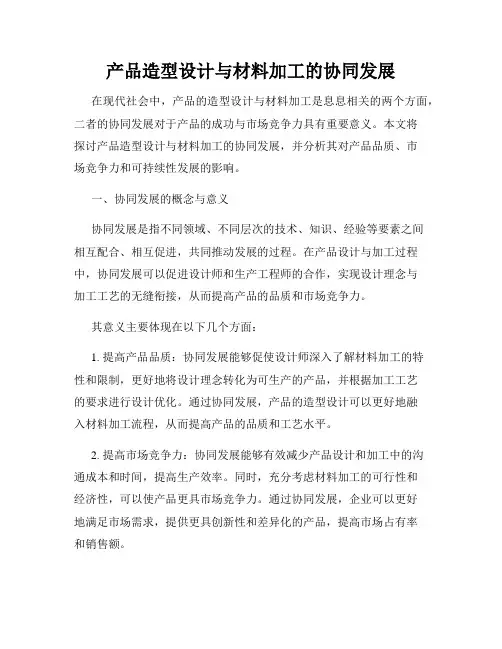 产品造型设计与材料加工的协同发展

在现代社会中，产品的造型设计与材料加工是息息相关的两个方面，二者的协同发展对于产品的成功与市场竞争力具有重要意义。本文将探讨产品造型设计与材料加工的协同发展，并分析其对产品品质、市场竞争力和可持续性发展的影响。

一、协同发展的概念与意义

协同发展是指不同领域、不同层次的技术、知识、经验等要素之间相互配合、相互促进，共同推动发展的过程。在产品设计与加工过程中，协同发展可以促进设计师和生产工程师的合作，实现设计理念与加工工艺的无缝衔接，从而提高产品的品质和市场竞争力。

其意义主要体现在以下几个方面：

1. 提高产品品质：协同发展能够促使设计师深入了解材料加工的特性和限制，更好地将设计理念转化为可生产的产品，并根据加工工艺的要求进行设计优化。通过协同发展，产品的造型设计可以更好地融入材料加工流程，从而提高产品的品质和工艺水平。

2. 提高市场竞争力：协同发展能够有效减少产品设计和加工中的沟通成本和时间，提高生产效率。同时，充分考虑材料加工的可行性和经济性，可以使产品更具市场竞争力。通过协同发展，企业可以更好地满足市场需求，提供更具创新性和差异化的产品，提高市场占有率和销售额。